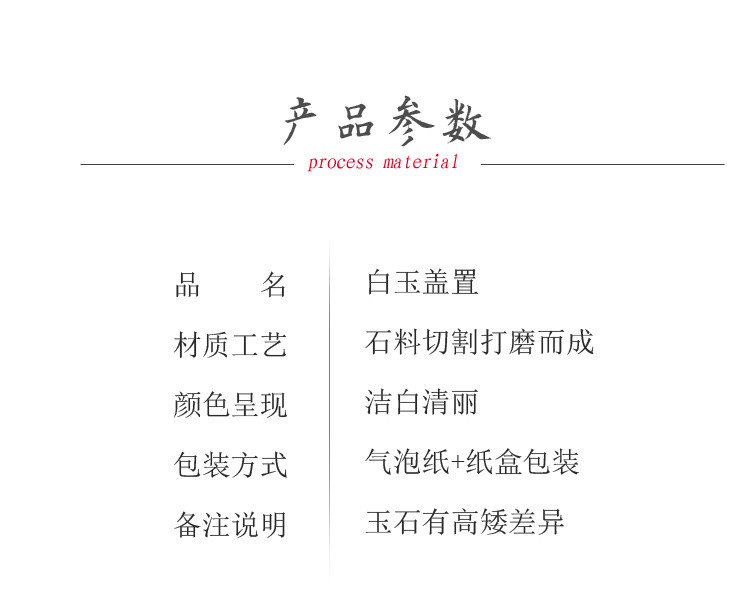 产品参数

process material

品　　名 白玉盖置

材质工艺 石料切割打磨而成

颜色呈现 洁白清丽

包装方式 气泡纸+纸盒包装

备注说明 玉石有高矮差异